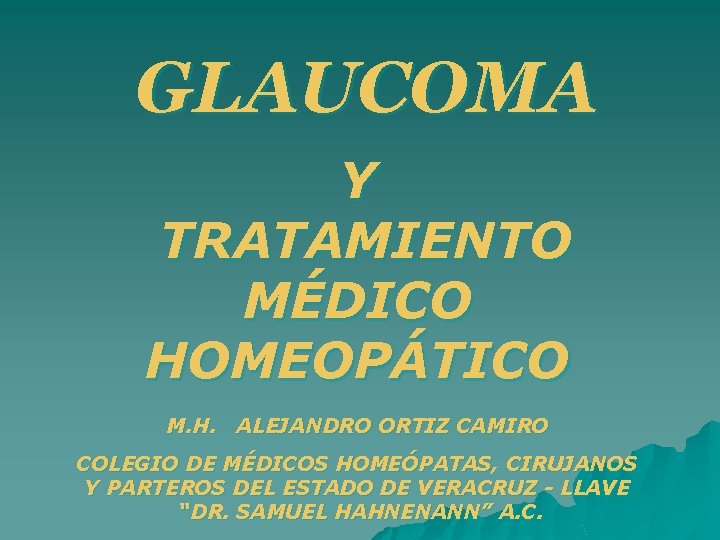 GLAUCOMA

Y

TRATAMIENTO
MÉDICO
HOMEOPÁTICO

M.H. ALEJANDRO ORTIZ CAMIRO

COLEGIO DE MÉDICOS HOMEÓPATAS, CIRUJANOS
Y PARTEROS DEL ESTADO DE VERACRUZ - LLAVE
"DR. SAMUEL HAHNENANN" A.C.